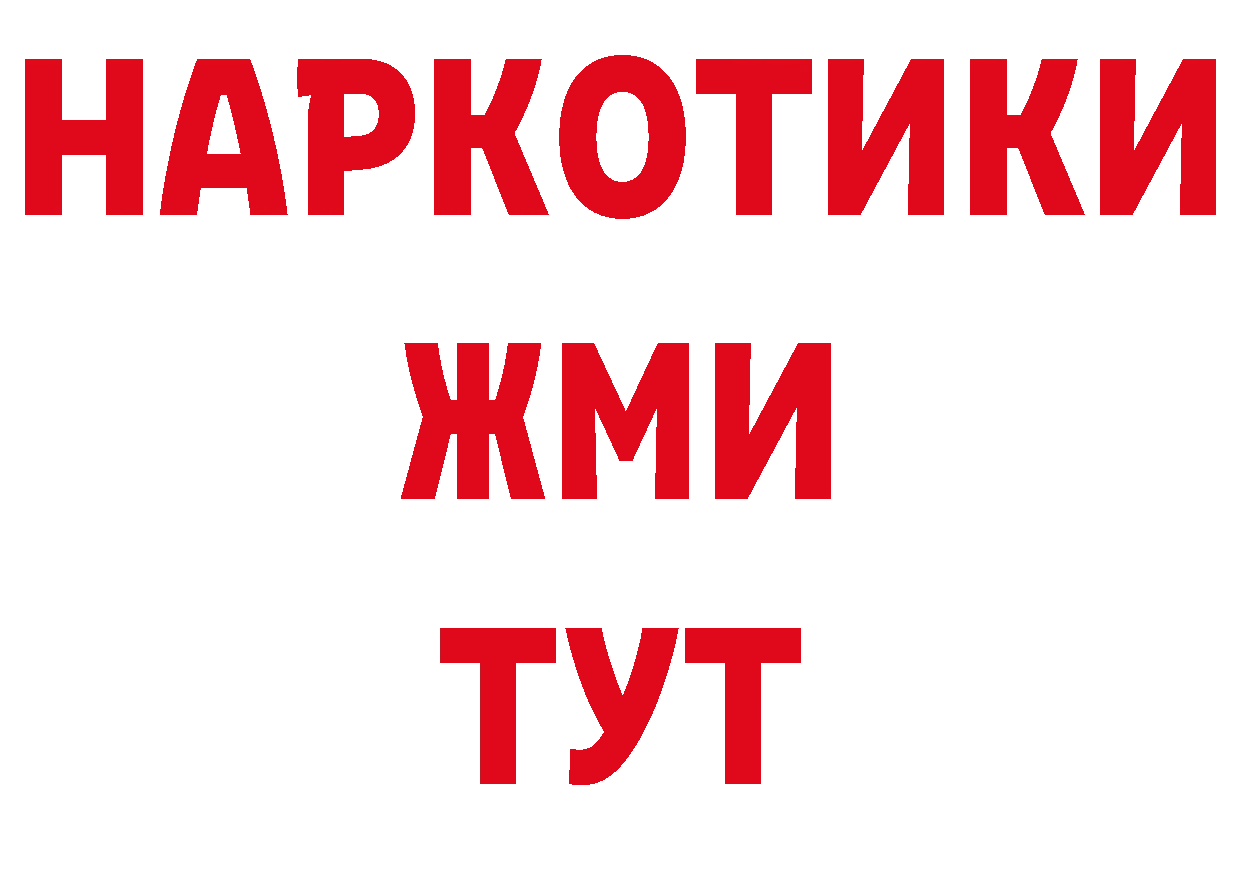 НАРКОТИКИ
ЖМИ
ТУТ